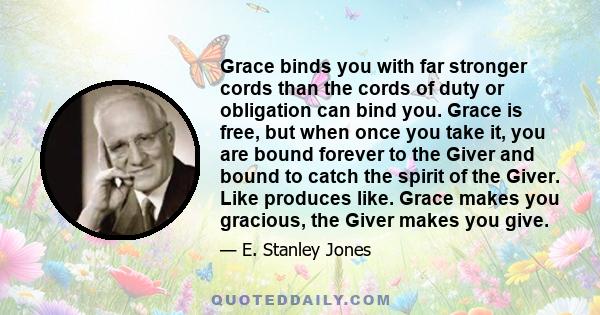 Grace binds you with far stronger cords than the cords of duty or obligation can bind you. Grace is free, but when once you take it, you are bound forever to the Giver and bound to catch the spirit of the Giver. Like produces like. Grace makes you gracious, the Giver makes you give.

— E. Stanley Jones

QUOTEDDAILY.COM